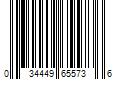 0 34449 65573 6